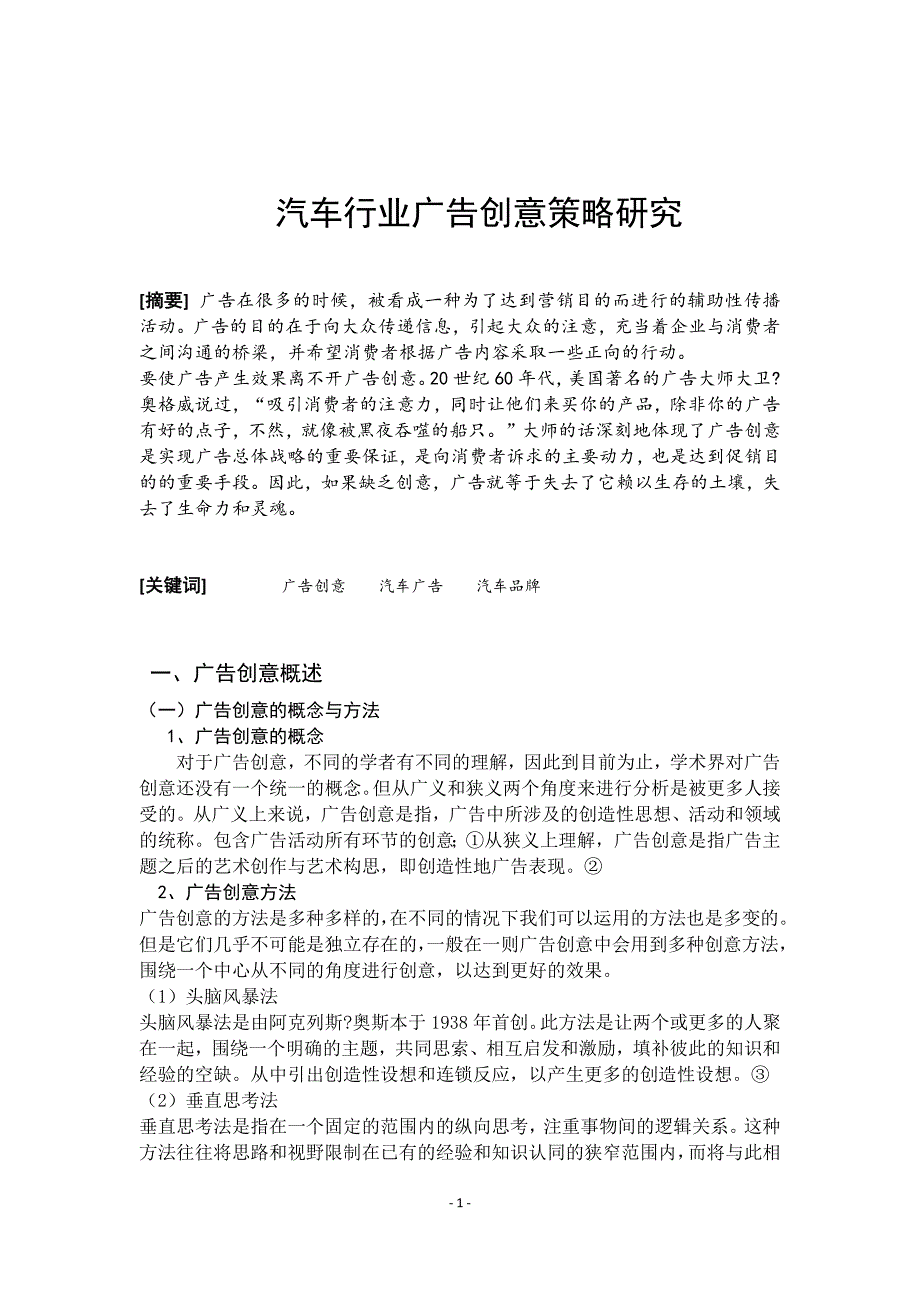 汽车行业广告创意策略研究

[摘要] 广告在很多的时候，被看成一种为了达到营销目的而进行的辅助性传播活动。广告的目的在于向大众传递信息，引起大众的注意，充当着企业与消费者之间沟通的桥梁，并希望消费者根据广告内容采取一些正向的行动。
要使广告产生效果离不开广告创意。20 世纪 60 年代，美国著名的广告大师大卫?奥格威说过，“吸引消费者的注意力，同时让他们来买你的产品，除非你的广告有好的点子，不然，就像被黑夜吞噬的船只。”大师的话深刻地体现了广告创意是实现广告总体战略的重要保证，是向消费者诉求的主要动力，也是达到促销目的的重要手段。因此，如果缺乏创意，广告就等于失去了它赖以生存的土壤，失去了生命力和灵魂。

[关键词] 广告创意 汽车广告 汽车品牌

一、广告创意概述
（一）广告创意的概念与方法
1、广告创意的概念
对于广告创意，不同的学者有不同的理解，因此到目前为止，学术界对广告创意还没有一个统一的概念。但从广义和狭义两个角度来进行分析是被更多人接受的。从广义上来说，广告创意是指，广告中所涉及的创造性思想、活动和领域的统称。包含广告活动所有环节的创意；①从狭义上理解，广告创意是指广告主题之后的艺术创作与艺术构思，即创造性地广告表现。②
2、广告创意方法
广告创意的方法是多种多样的，在不同的情况下我们可以运用的方法也是多变的。但是它们几乎不可能是独立存在的，一般在一则广告创意中会用到多种创意方法，围绕一个中心从不同的角度进行创意，以达到更好的效果。
（1）头脑风暴法
头脑风暴法是由阿克列斯?奥斯本于 1938 年首创。此方法是让两个或更多的人聚在一起，围绕一个明确的主题，共同思索、相互启发和激励，填补彼此的知识和经验的空缺。从中引出创造性设想和连锁反应，以产生更多的创造性设想。③
（2）垂直思考法
垂直思考法是指在一个固定的范围内的纵向思考，注重事物间的逻辑关系。这种方法往往将思路和视野限制在已有的经验和知识认同的狭窄范围内，而将与此相

- 1 -